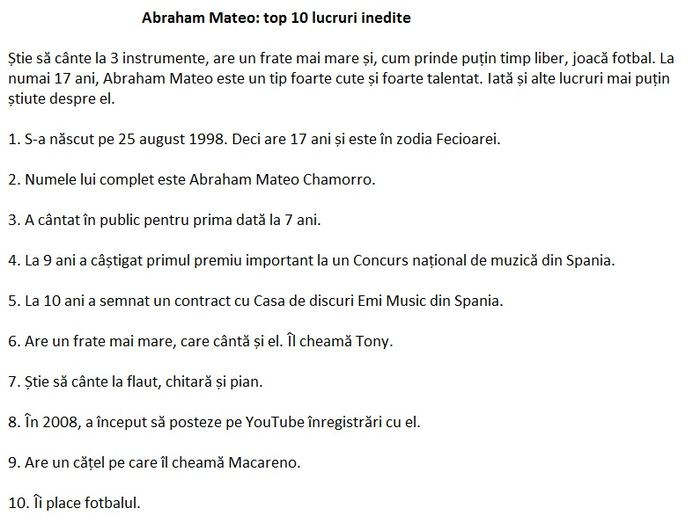 Abraham Mateo: top 10 lucruri inedite

Știe să cânte la 3 instrumente, are un frate mai mare și, cum prinde puțin timp liber, joacă fotbal. La numai 17 ani, Abraham Mateo este un tip foarte cute și foarte talentat. Iată și alte lucruri mai puțin știute despre el.

1. S-a născut pe 25 august 1998. Deci are 17 ani și este în zodia Fecioarei.

2. Numele lui complet este Abraham Mateo Chamorro.

3. A cântat în public pentru prima dată la 7 ani.

4. La 9 ani a câștigat primul premiu important la un Concurs național de muzică din Spania.

5. La 10 ani a semnat un contract cu Casa de discuri Emi Music din Spania.

6. Are un frate mai mare, care cântă și el. Îl cheamă Tony.

7. Știe să cânte la flaut, chitară și pian.

8. În 2008, a început să posteze pe YouTube înregistrări cu el.

9. Are un cățel pe care îl cheamă Macareno.

10. Îi place fotbalul.